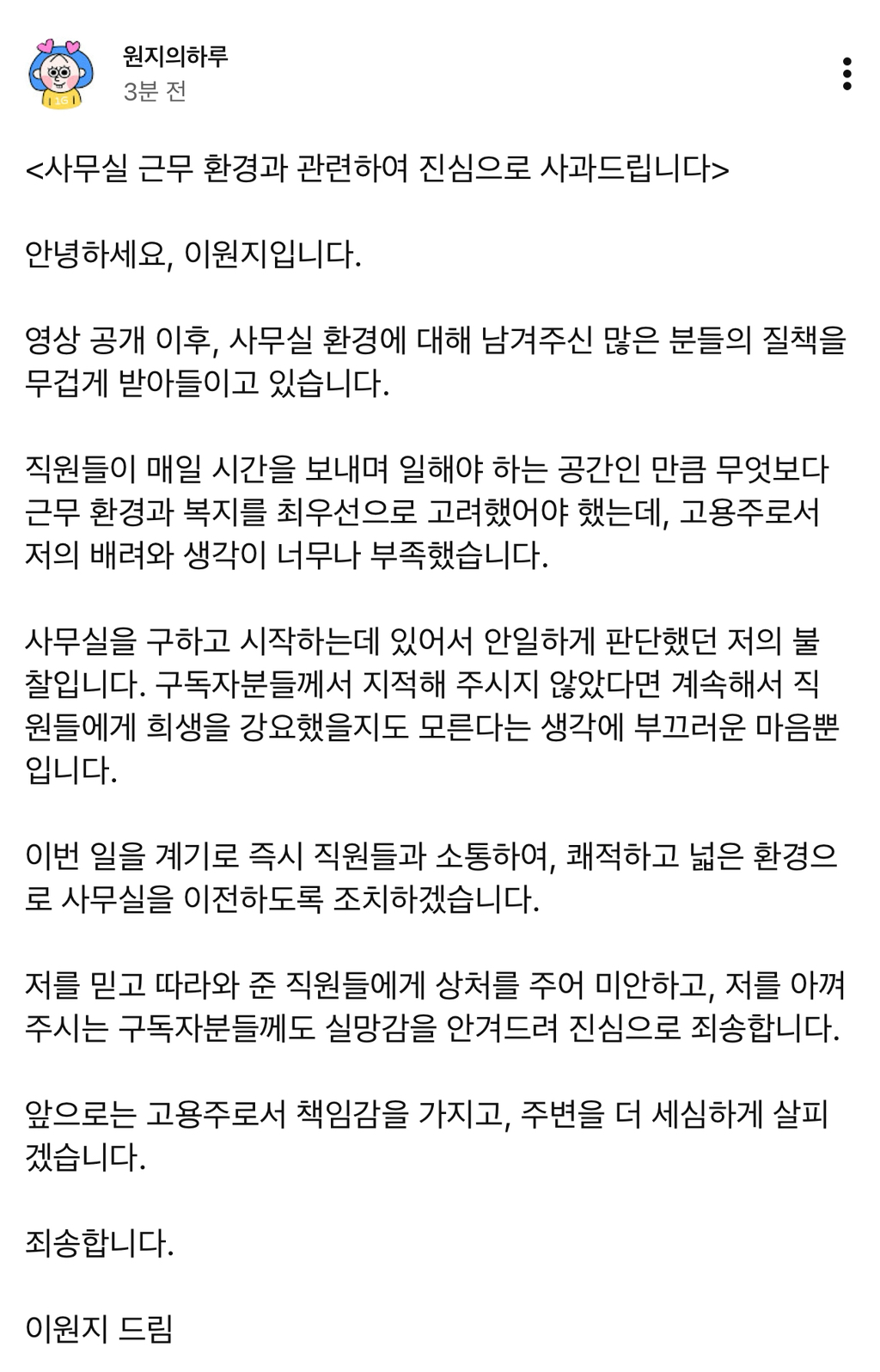 원지의하루
3분 전

<사무실 근무 환경과 관련하여 진심으로 사과드립니다>

안녕하세요, 이원지입니다.

영상 공개 이후, 사무실 환경에 대해 남겨주신 많은 분들의 질책을 무겁게 받아들이고 있습니다.

직원들이 매일 시간을 보내며 일해야 하는 공간인 만큼 무엇보다 근무 환경과 복지를 최우선으로 고려했어야 했는데, 고용주로서 저의 배려와 생각이 너무나 부족했습니다.

사무실을 구하고 시작하는데 있어서 안일하게 판단했던 저의 불찰입니다. 구독자분들께서 지적해 주시지 않았다면 계속해서 직원들에게 희생을 강요했을지도 모른다는 생각에 부끄러운 마음뿐입니다.

이번 일을 계기로 즉시 직원들과 소통하여, 쾌적하고 넓은 환경으로 사무실을 이전하도록 조치하겠습니다.

저를 믿고 따라와 준 직원들에게 상처를 주어 미안하고, 저를 아껴주시는 구독자분들께도 실망감을 안겨드려 진심으로 죄송합니다.

앞으로는 고용주로서 책임감을 가지고, 주변을 더 세심하게 살피겠습니다.

죄송합니다.

이원지 드림